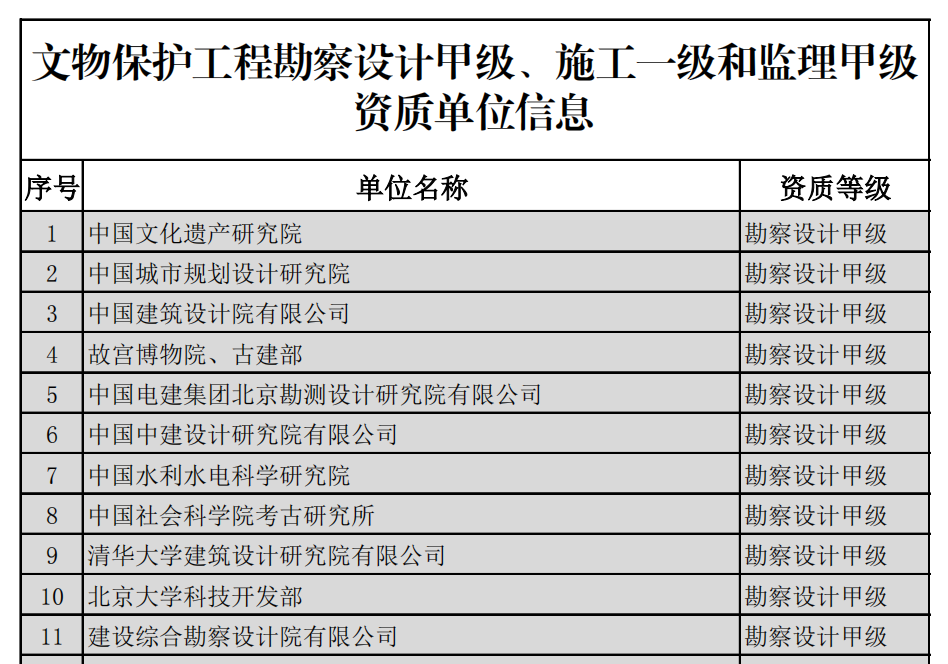 文物保护工程勘察设计甲级、施工一级和监理甲级资质单位信息

| 序号 | 单位名称 | 资质等级 |
|---|---|---|
| 1 | 中国文化遗产研究院 | 勘察设计甲级 |
| 2 | 中国城市规划设计研究院 | 勘察设计甲级 |
| 3 | 中国建筑设计院有限公司 | 勘察设计甲级 |
| 4 | 故宫博物院、古建部 | 勘察设计甲级 |
| 5 | 中国电建集团北京勘测设计研究院有限公司 | 勘察设计甲级 |
| 6 | 中国中建设计研究院有限公司 | 勘察设计甲级 |
| 7 | 中国水利水电科学研究院 | 勘察设计甲级 |
| 8 | 中国社会科学院考古研究所 | 勘察设计甲级 |
| 9 | 清华大学建筑设计研究院有限公司 | 勘察设计甲级 |
| 10 | 北京大学科技开发部 | 勘察设计甲级 |
| 11 | 建设综合勘察设计院有限公司 | 勘察设计甲级 |